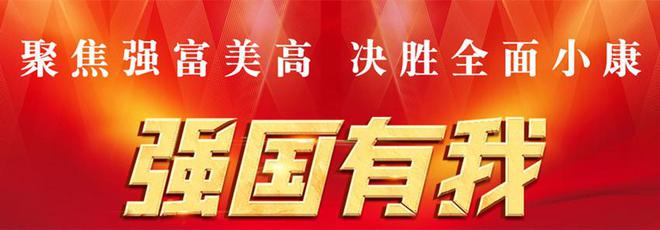 聚焦强富美高 决胜全面小康

强国有我